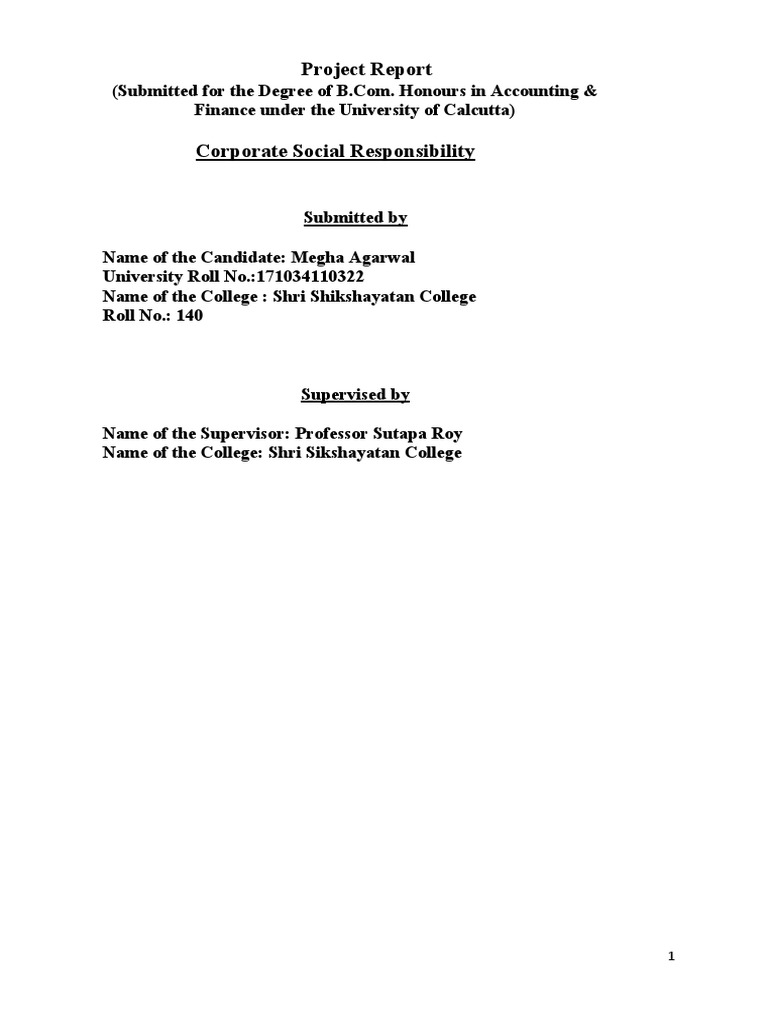 Project Report
(Submitted for the Degree of B.Com. Honours in Accounting & Finance under the University of Calcutta)

Corporate Social Responsibility

Submitted by

Name of the Candidate: Megha Agarwal
University Roll No.:171034110322
Name of the College : Shri Shikshayatan College
Roll No.: 140

Supervised by

Name of the Supervisor: Professor Sutapa Roy
Name of the College: Shri Sikshayatan College

1